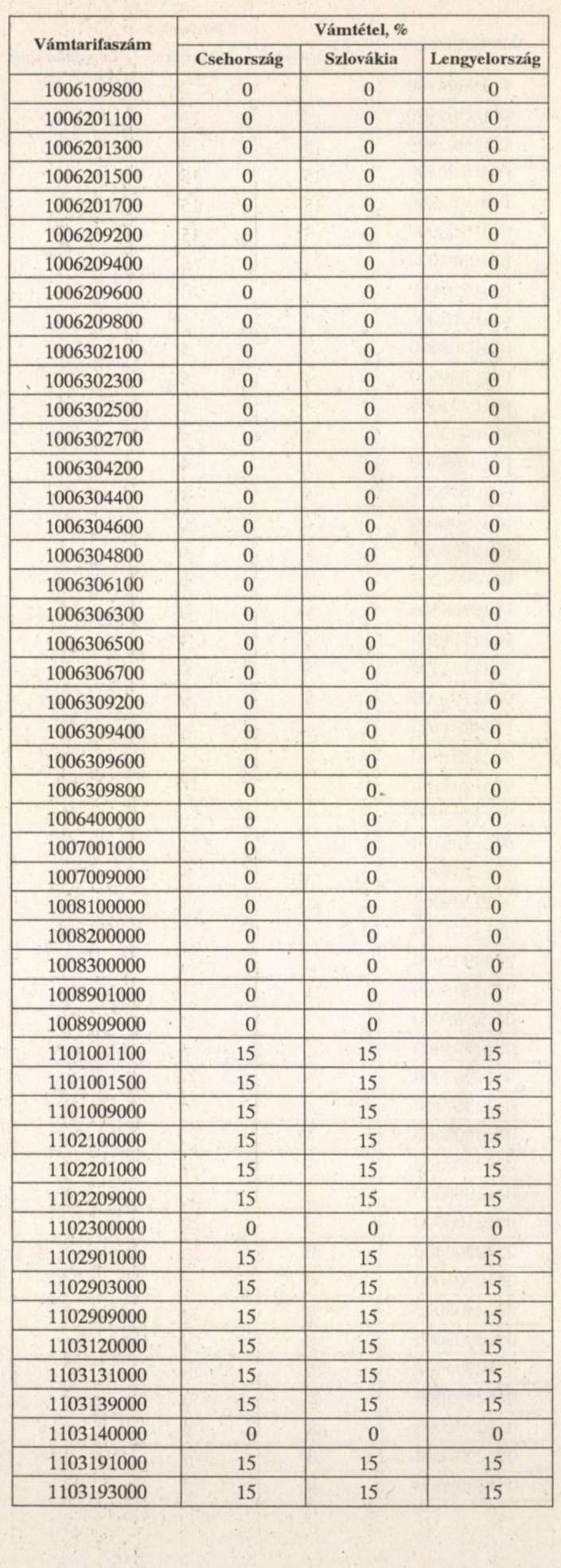 | Vámtarifaszám | Vámtétel, % | | |
|---|---|---|---|
| | Csehország | Szlovákia | Lengyelország |
| 1006109800 | 0 | 0 | 0 |
| 1006201100 | 0 | 0 | 0 |
| 1006201300 | 0 | 0 | 0 |
| 1006201500 | 0 | 0 | 0 |
| 1006201700 | 0 | 0 | 0 |
| 1006209200 | 0 | 0 | 0 |
| 1006209400 | 0 | 0 | 0 |
| 1006209600 | 0 | 0 | 0 |
| 1006209800 | 0 | 0 | 0 |
| 1006302100 | 0 | 0 | 0 |
| 1006302300 | 0 | 0 | 0 |
| 1006302500 | 0 | 0 | 0 |
| 1006302700 | 0 | 0 | 0 |
| 1006304200 | 0 | 0 | 0 |
| 1006304400 | 0 | 0 | 0 |
| 1006304600 | 0 | 0 | 0 |
| 1006304800 | 0 | 0 | 0 |
| 1006306100 | 0 | 0 | 0 |
| 1006306300 | 0 | 0 | 0 |
| 1006306500 | 0 | 0 | 0 |
| 1006306700 | 0 | 0 | 0 |
| 1006309200 | 0 | 0 | 0 |
| 1006309400 | 0 | 0 | 0 |
| 1006309600 | 0 | 0 | 0 |
| 1006309800 | 0 | 0 | 0 |
| 1006400000 | 0 | 0 | 0 |
| 1007001000 | 0 | 0 | 0 |
| 1007009000 | 0 | 0 | 0 |
| 1008100000 | 0 | 0 | 0 |
| 1008200000 | 0 | 0 | 0 |
| 1008300000 | 0 | 0 | 0 |
| 1008901000 | 0 | 0 | 0 |
| 1008909000 | 0 | 0 | 0 |
| 1101001100 | 15 | 15 | 15 |
| 1101001500 | 15 | 15 | 15 |
| 1101009000 | 15 | 15 | 15 |
| 1102100000 | 15 | 15 | 15 |
| 1102201000 | 15 | 15 | 15 |
| 1102209000 | 15 | 15 | 15 |
| 1102300000 | 0 | 0 | 0 |
| 1102901000 | 15 | 15 | 15 |
| 1102903000 | 15 | 15 | 15 |
| 1102909000 | 15 | 15 | 15 |
| 1103120000 | 15 | 15 | 15 |
| 1103131000 | 15 | 15 | 15 |
| 1103139000 | 15 | 15 | 15 |
| 1103140000 | 0 | 0 | 0 |
| 1103191000 | 15 | 15 | 15 |
| 1103193000 | 15 | 15 | 15 |